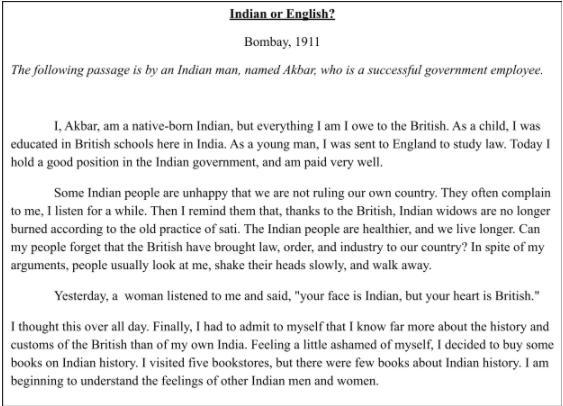 Indian or English?

Bombay, 1911

The following passage is by an Indian man, named Akbar, who is a successful government employee.

I, Akbar, am a native-born Indian, but everything I am I owe to the British. As a child, I was educated in British schools here in India. As a young man, I was sent to England to study law. Today I hold a good position in the Indian government, and am paid very well.

Some Indian people are unhappy that we are not ruling our own country. They often complain to me, I listen for a while. Then I remind them that, thanks to the British, Indian widows are no longer burned according to the old practice of sati. The Indian people are healthier, and we live longer. Can my people forget that the British have brought law, order, and industry to our country? In spite of my arguments, people usually look at me, shake their heads slowly, and walk away.

Yesterday, a woman listened to me and said, "your face is Indian, but your heart is British."

I thought this over all day. Finally, I had to admit to myself that I know far more about the history and customs of the British than of my own India. Feeling a little ashamed of myself, I decided to buy some books on Indian history. I visited five bookstores, but there were few books about Indian history. I am beginning to understand the feelings of other Indian men and women.